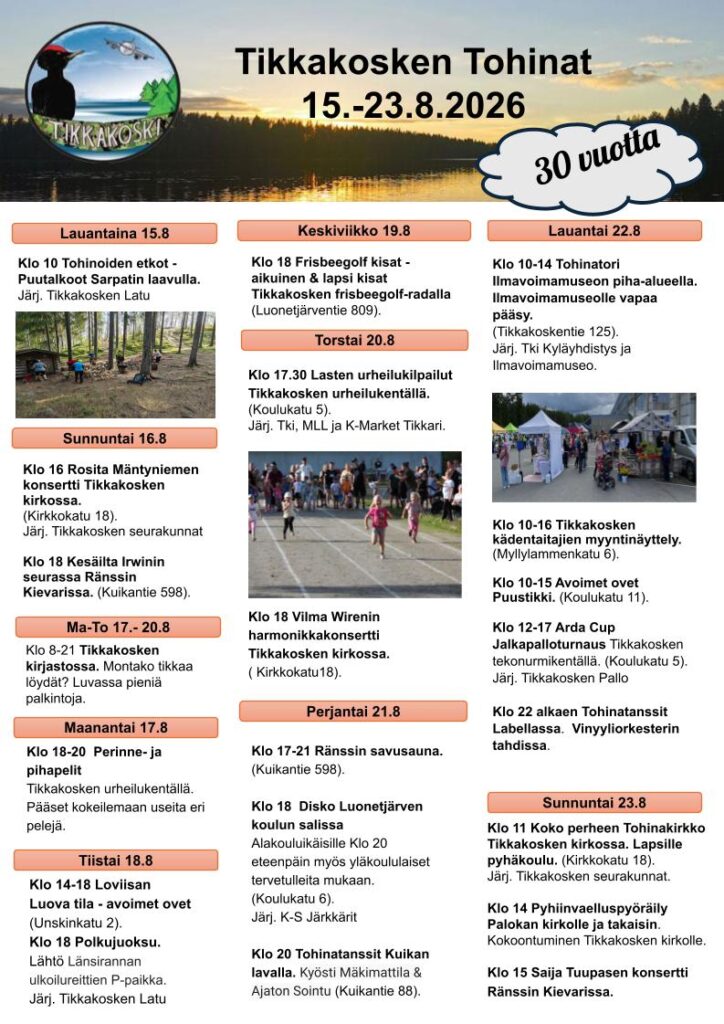 TIKKAKOSKI

Tikkakosken Tohinat
15.-23.8.2026

30 vuotta

Lauantaina 15.8

Klo 10 Tohinoiden etkot - Puutalkoot Sarpatin laavulla.
Järj. Tikkakosken Latu

Sunnuntai 16.8

Klo 16 Rosita Mäntyniemen konsertti Tikkakosken kirkossa.
(Kirkkokatu 18).
Järj. Tikkakosken seurakunnat

Klo 18 Kesäilta Irwinin seurassa Ränssin Kievarissa. (Kuikantie 598).

Ma-To 17.- 20.8

Klo 8-21 Tikkakosken kirjastossa. Montako tikkaa löydät? Luvassa pieniä palkintoja.

Maanantai 17.8

Klo 18-20 Perinne- ja pihapelit
Tikkakosken urheilukentällä. Pääset kokeilemaan useita eri pelejä.

Tiistai 18.8

Klo 14-18 Loviisan Luova tila - avoimet ovet
(Unskinkatu 2).

Klo 18 Polkujuoksu.
Lähtö Länsirannan ulkoilureittien P-paikka.
Järj. Tikkakosken Latu

Keskiviikko 19.8

Klo 18 Frisbeegolf kisat - aikuinen & lapsi kisat Tikkakosken frisbeegolf-radalla
(Luonetjärventie 809).

Torstai 20.8

Klo 17.30 Lasten urheilukilpailut Tikkakosken urheilukentällä.
(Koulukatu 5).
Järj. Tki, MLL ja K-Market Tikkari.

Klo 18 Vilma Wirenin harmonikkakonsertti Tikkakosken kirkossa.
( Kirkkokatu18).

Perjantai 21.8

Klo 17-21 Ränssin savusauna.
(Kuikantie 598).

Klo 18 Disko Luonetjärven koulun salissa
Alakouluikäisille Klo 20 eteenpäin myös yläkoululaiset tervetulleita mukaan.
(Koulukatu 6).
Järj. K-S Järkkärit

Klo 20 Tohinatanssit Kuikan lavalla. Kyösti Mäkimattila & Ajaton Sointu (Kuikantie 88).

Lauantai 22.8

Klo 10-14 Tohinatori Ilmavoimamuseon piha-alueella. Ilmavoimamuseolle vapaa pääsy.
(Tikkakoskentie 125).
Järj. Tki Kyläyhdistys ja Ilmavoimamuseo.

Klo 10-16 Tikkakosken kädentaitajien myyntinäyttely.
(Myllylammenkatu 6).

Klo 10-15 Avoimet ovet Puustikki. (Koulukatu 11).

Klo 12-17 Arda Cup Jalkapalloturnaus Tikkakosken tekonurmikentällä. (Koulukatu 5).
Järj. Tikkakosken Pallo

Klo 22 alkaen Tohinatanssit Labellassa. Vinyyliorkesterin tahdissa.

Sunnuntai 23.8

Klo 11 Koko perheen Tohinakirkko Tikkakosken kirkossa. Lapsille pyhäkoulu. (Kirkkokatu 18).
Järj. Tikkakosken seurakunnat.

Klo 14 Pyhiinvaelluspyöräily Palokan kirkolle ja takaisin.
Kokoontuminen Tikkakosken kirkolle.

Klo 15 Saija Tuupasen konsertti Ränssin Kievarissa.